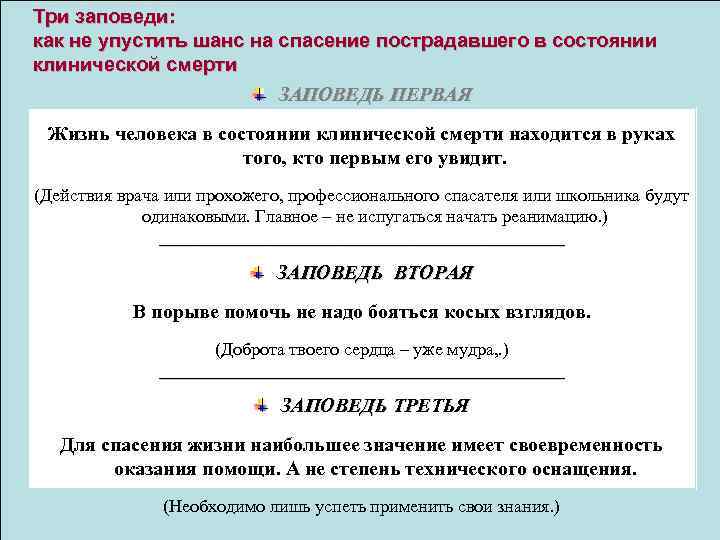 Три заповеди:
как не упустить шанс на спасение пострадавшего в состоянии клинической смерти

ЗАПОВЕДЬ ПЕРВАЯ

Жизнь человека в состоянии клинической смерти находится в руках того, кто первым его увидит.

(Действия врача или прохожего, профессионального спасателя или школьника будут одинаковыми. Главное – не испугаться начать реанимацию.)

ЗАПОВЕДЬ ВТОРАЯ

В порыве помочь не надо бояться косых взглядов.

(Доброта твоего сердца – уже мудра,.)

ЗАПОВЕДЬ ТРЕТЬЯ

Для спасения жизни наибольшее значение имеет своевременность оказания помощи. А не степень технического оснащения.

(Необходимо лишь успеть применить свои знания.)